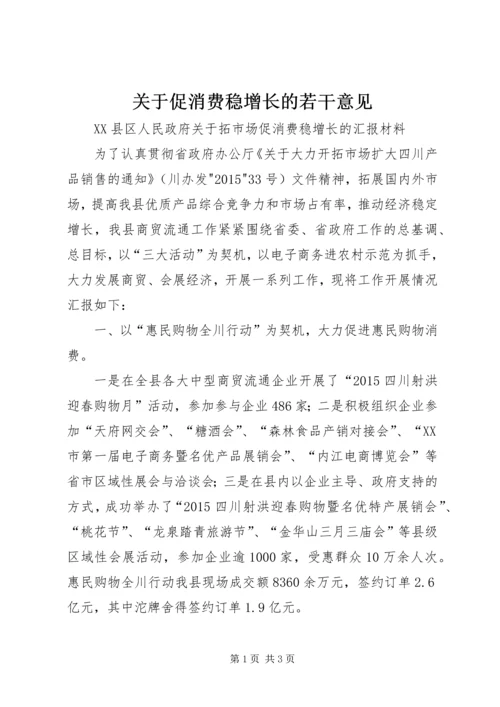 关于促消费稳增长的若干意见

XX 县区人民政府关于拓市场促消费稳增长的汇报材料

为了认真贯彻省政府办公厅《关于大力开拓市场扩大四川产品销售的通知》（川办发"2015"33 号）文件精神，拓展国内外市场，提高我县优质产品综合竞争力和市场占有率，推动经济稳定增长，我县商贸流通工作紧紧围绕省委、省政府工作的总基调、总目标，以“三大活动”为契机，以电子商务进农村示范为抓手，大力发展商贸、会展经济，开展一系列工作，现将工作开展情况汇报如下：

一、以“惠民购物全川行动”为契机，大力促进惠民购物消费。

一是在全县各大中型商贸流通企业开展了“2015 四川射洪迎春购物月”活动，参加参与企业 486 家；二是积极组织企业参加“天府网交会”、“糖酒会”、“森林食品产销对接会”、“XX 市第一届电子商务暨名优产品展销会”、“内江电商博览会”等省市区域性展会与洽谈会；三是在县内以企业主导、政府支持的方式，成功举办了“2015 四川射洪迎春购物暨名优特产展销会”、“桃花节”、“龙泉踏青旅游节”、“金华山三月三庙会”等县级区域性会展活动，参加企业逾 1000 家，受惠群众 10 万余人次。惠民购物全川行动我县现场成交额 8360 余万元，签约订单 2.6 亿元，其中沱牌舍得签约订单 1.9 亿元。

第 1 页 共 3 页